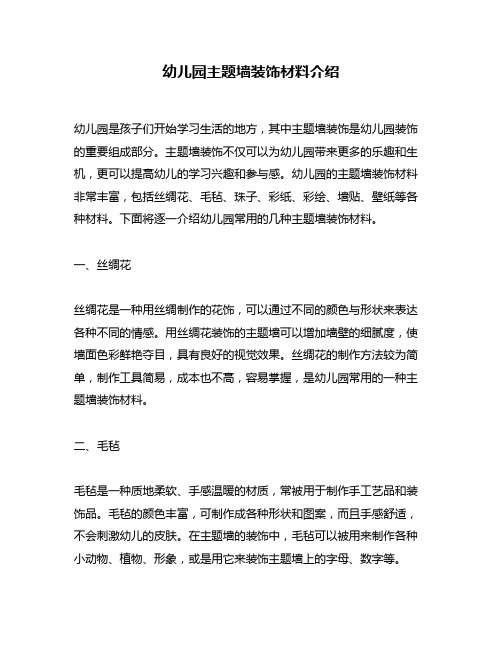 幼儿园主题墙装饰材料介绍

幼儿园是孩子们开始学习生活的地方，其中主题墙装饰是幼儿园装饰的重要组成部分。主题墙装饰不仅可以为幼儿园带来更多的乐趣和生机，更可以提高幼儿的学习兴趣和参与感。幼儿园的主题墙装饰材料非常丰富，包括丝绸花、毛毡、珠子、彩纸、彩绘、墙贴、壁纸等各种材料。下面将逐一介绍幼儿园常用的几种主题墙装饰材料。

一、丝绸花

丝绸花是一种用丝绸制作的花饰，可以通过不同的颜色与形状来表达各种不同的情感。用丝绸花装饰的主题墙可以增加墙壁的细腻度，使墙面色彩鲜艳夺目，具有良好的视觉效果。丝绸花的制作方法较为简单，制作工具简易，成本也不高，容易掌握，是幼儿园常用的一种主题墙装饰材料。

二、毛毡

毛毡是一种质地柔软、手感温暖的材质，常被用于制作手工艺品和装饰品。毛毡的颜色丰富，可制作成各种形状和图案，而且手感舒适，不会刺激幼儿的皮肤。在主题墙的装饰中，毛毡可以被用来制作各种小动物、植物、形象，或是用它来装饰主题墙上的字母、数字等。